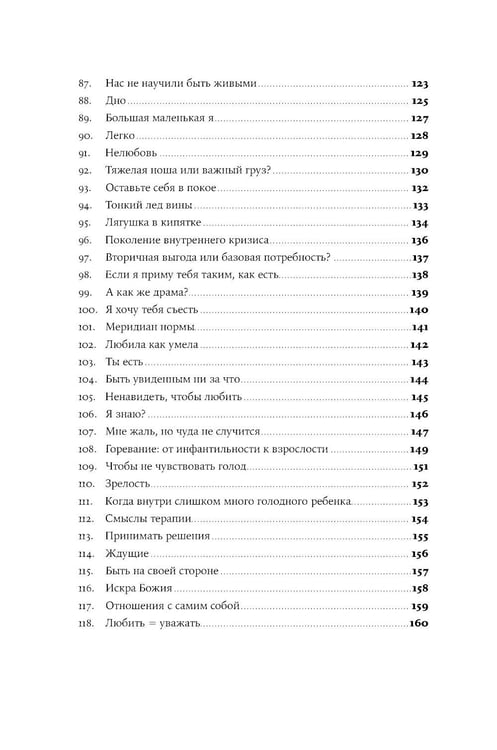 87. Нас не научили быть живыми 123
88. Дно 125
89. Большая маленькая я 127
90. Легко 128
91. Нелюбовь 129
92. Тяжелая ноша или важный груз? 130
93. Оставьте себя в покое 132
94. Тонкий лед вины 133
95. Лягушка в кипятке 134
96. Поколение внутреннего кризиса 136
97. Вторичная выгода или базовая потребность? 137
98. Если я приму тебя таким, как есть 138
99. А как же драма? 139
100. Я хочу тебя съесть 140
101. Меридиан нормы 141
102. Любила как умела 142
103. Ты есть 143
104. Быть увиденным ни за что 144
105. Ненавидеть, чтобы любить 145
106. Я знаю? 146
107. Мне жаль, но чуда не случится 147
108. Горевание: от инфантильности к взрослости 149
109. Чтобы не чувствовать голод 151
110. Зрелость 152
111. Когда внутри слишком много голодного ребенка 153
112. Смыслы терапии 154
113. Принимать решения 155
114. Ждущие 156
115. Быть на своей стороне 157
116. Искра Божия 158
117. Отношения с самим собой 159
118. Любить = уважать 160